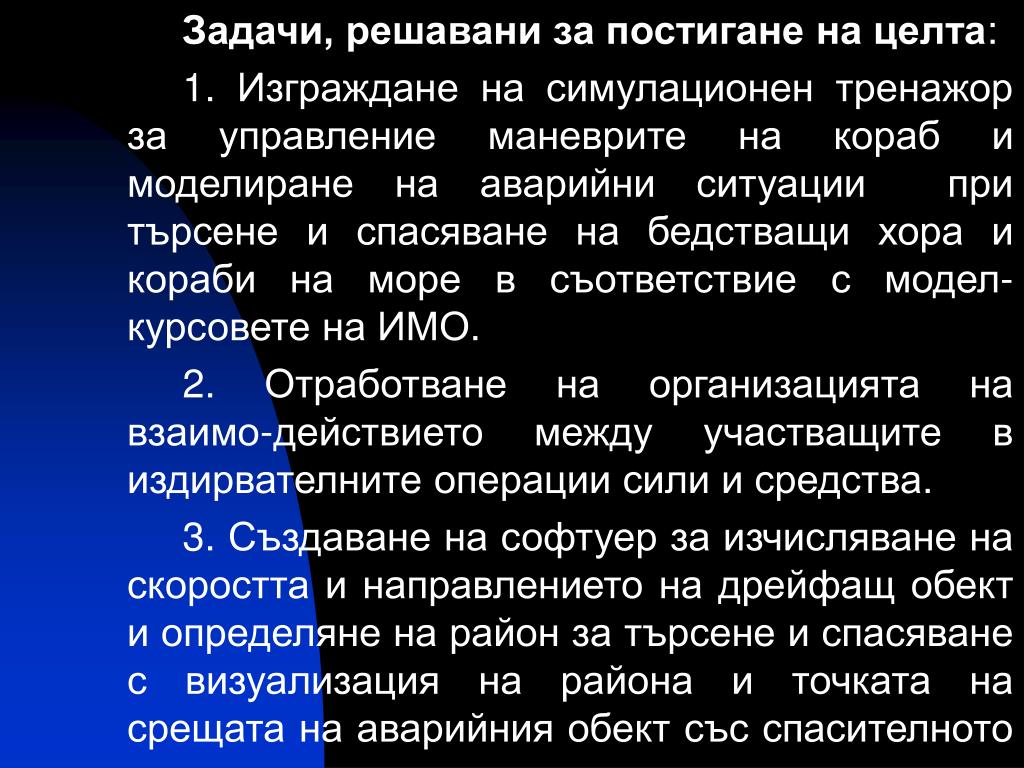 Задачи, решавани за постигане на целта:

1. Изграждане на симулационен тренажор за управление маневрите на кораб и моделиране на аварийни ситуации при търсене и спасяване на бедстващи хора и кораби на море в съответствие с модел-курсовете на ИМО.

2. Отработване на организацията на взаимо-действието между участващите в издирвателните операции сили и средства.

3. Създаване на софтуер за изчисляване на скоростта и направлението на дрейфащ обект и определяне на район за търсене и спасяване с визуализация на района и точката на срещата на аварийния обект със спасителното